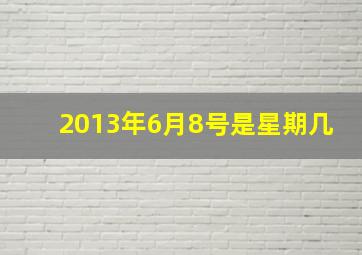 2013年6月8号是星期几